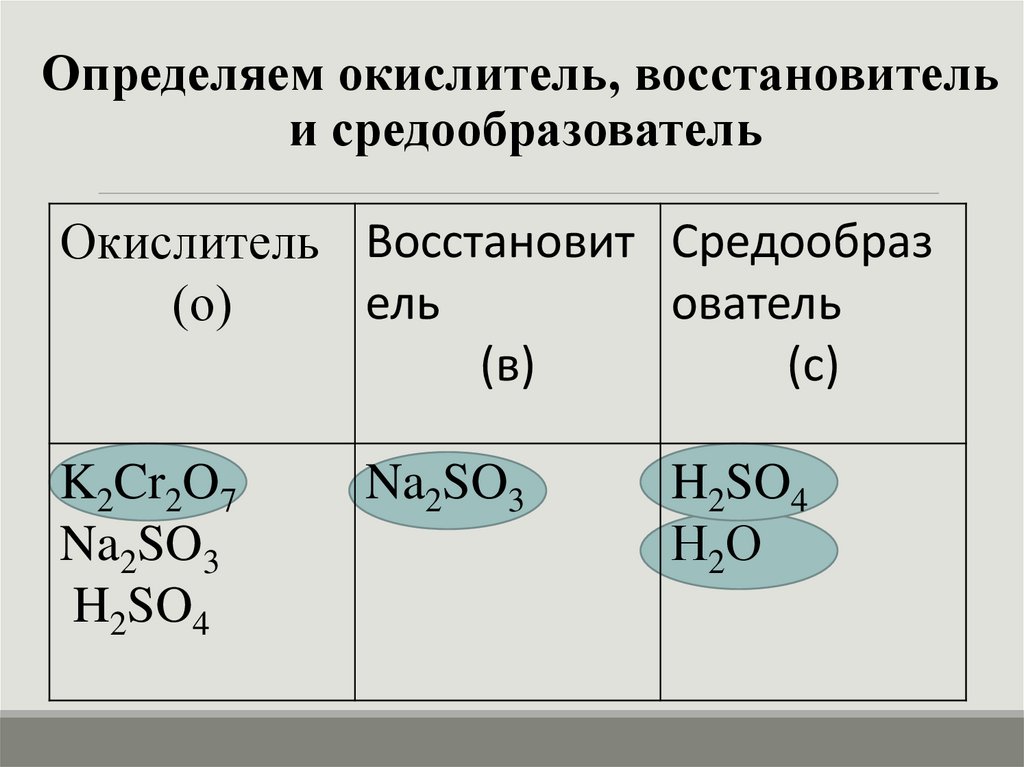 Определяем окислитель, восстановитель и средообразователь

| Окислитель (о) | Восстановитель (в) | Средообразователь (с) |
|---|---|---|
| $K_2Cr_2O_7$ $Na_2SO_3$ $H_2SO_4$ | $Na_2SO_3$ | $H_2SO_4$ $H_2O$ |